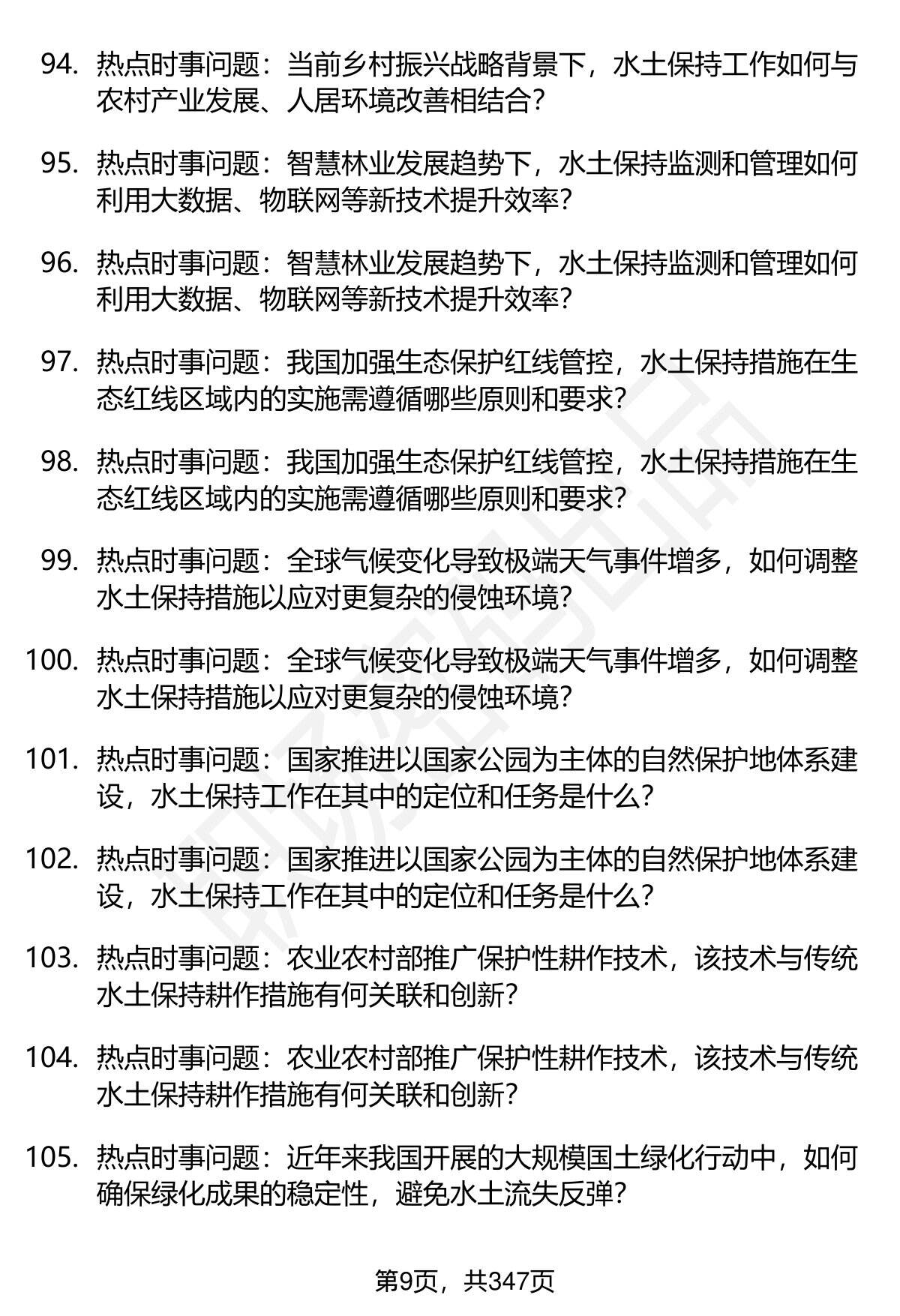 94. 热点时事问题：当前乡村振兴战略背景下，水土保持工作如何与农村产业发展、人居环境改善相结合？

95. 热点时事问题：智慧林业发展趋势下，水土保持监测和管理如何利用大数据、物联网等新技术提升效率？

96. 热点时事问题：智慧林业发展趋势下，水土保持监测和管理如何利用大数据、物联网等新技术提升效率？

97. 热点时事问题：我国加强生态保护红线管控，水土保持措施在生态红线区域内的实施需遵循哪些原则和要求？

98. 热点时事问题：我国加强生态保护红线管控，水土保持措施在生态红线区域内的实施需遵循哪些原则和要求？

99. 热点时事问题：全球气候变化导致极端天气事件增多，如何调整水土保持措施以应对更复杂的侵蚀环境？

100. 热点时事问题：全球气候变化导致极端天气事件增多，如何调整水土保持措施以应对更复杂的侵蚀环境？

101. 热点时事问题：国家推进以国家公园为主体的自然保护地体系建设，水土保持工作在其中的定位和任务是什么？

102. 热点时事问题：国家推进以国家公园为主体的自然保护地体系建设，水土保持工作在其中的定位和任务是什么？

103. 热点时事问题：农业农村部推广保护性耕作技术，该技术与传统水土保持耕作措施有何关联和创新？

104. 热点时事问题：农业农村部推广保护性耕作技术，该技术与传统水土保持耕作措施有何关联和创新？

105. 热点时事问题：近年来我国开展的大规模国土绿化行动中，如何确保绿化成果的稳定性，避免水土流失反弹？

第9页，共347页